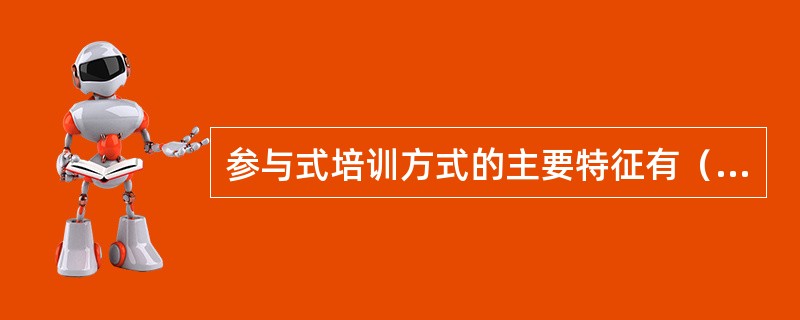 参与式培训方式的主要特征有（...